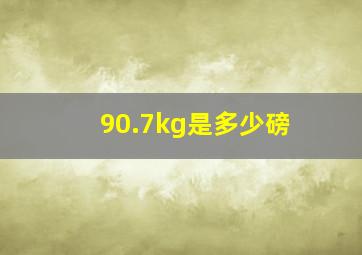 90.7kg是多少磅